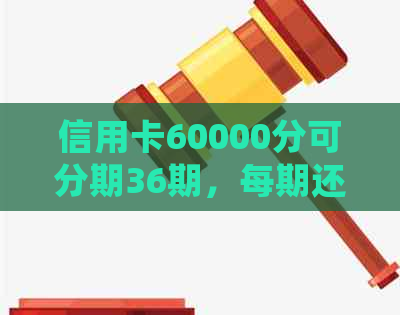 信用卡60000分可分期36期，每期还